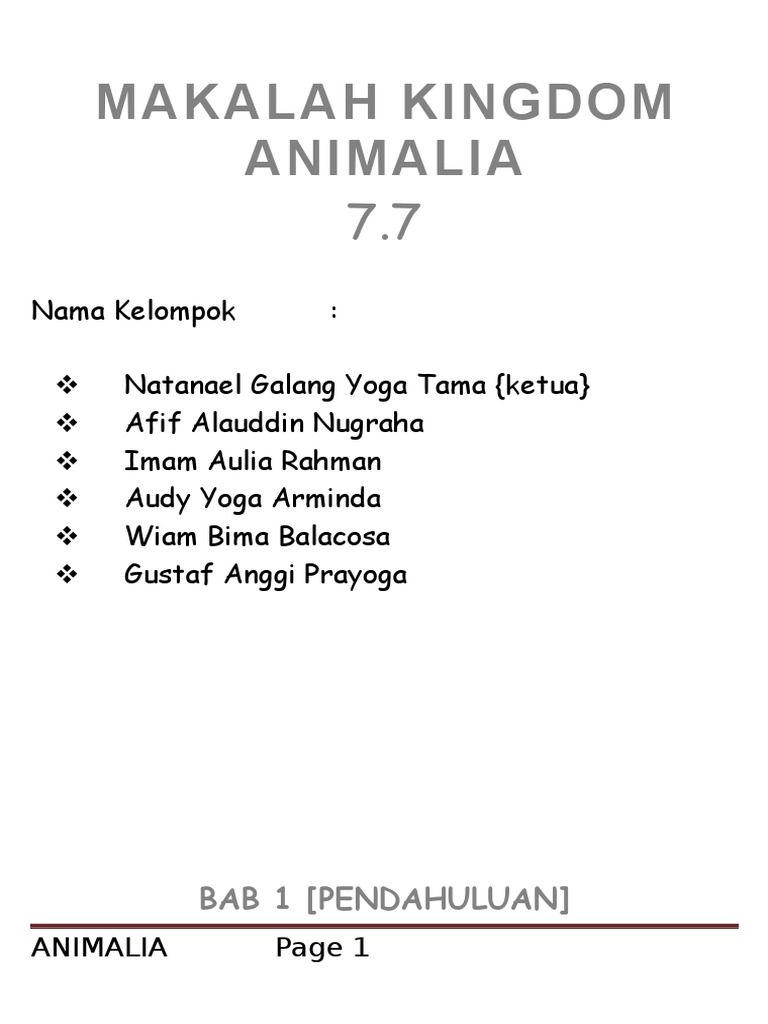 MAKALAH KINGDOM ANIMALIA
7.7

Nama Kelompok :

❖ Natanael Galang Yoga Tama {ketua}
❖ Afif Alauddin Nugraha
❖ Imam Aulia Rahman
❖ Audy Yoga Arminda
❖ Wiam Bima Balacosa
❖ Gustaf Anggi Prayoga

BAB 1 [PENDAHULUAN]

ANIMALIA Page 1